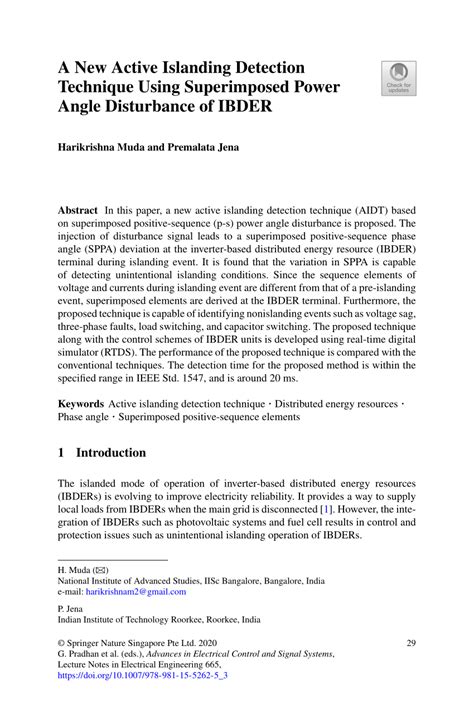 A New Active Islanding Detection Technique Using Superimposed Power Angle Disturbance of IBDER

Check for updates

Harikrishna Muda and Premalata Jena

Abstract In this paper, a new active islanding detection technique (AIDT) based on superimposed positive-sequence (p-s) power angle disturbance is proposed. The injection of disturbance signal leads to a superimposed positive-sequence phase angle (SPPA) deviation at the inverter-based distributed energy resource (IBDER) terminal during islanding event. It is found that the variation in SPPA is capable of detecting unintentional islanding conditions. Since the sequence elements of voltage and currents during islanding event are different from that of a pre-islanding event, superimposed elements are derived at the IBDER terminal. Furthermore, the proposed technique is capable of identifying nonislanding events such as voltage sag, three-phase faults, load switching, and capacitor switching. The proposed technique along with the control schemes of IBDER units is developed using real-time digital simulator (RTDS). The performance of the proposed technique is compared with the conventional techniques. The detection time for the proposed method is within the specified range in IEEE Std. 1547, and is around 20 ms.

Keywords Active islanding detection technique · Distributed energy resources · Phase angle · Superimposed positive-sequence elements

1 Introduction

The islanded mode of operation of inverter-based distributed energy resources (IBDERs) is evolving to improve electricity reliability. It provides a way to supply local loads from IBDERs when the main grid is disconnected [1]. However, the integration of IBDERs such as photovoltaic systems and fuel cell results in control and protection issues such as unintentional islanding operation of IBDERs.

H. Muda (✉)
National Institute of Advanced Studies, IISc Bangalore, Bangalore, India
e-mail: harikrishnam2@gmail.com

P. Jena
Indian Institute of Technology Roorkee, Roorkee, India

© Springer Nature Singapore Pte Ltd. 2020
G. Pradhan et al. (eds.), Advances in Electrical Control and Signal Systems, Lecture Notes in Electrical Engineering 665,
https://doi.org/10.1007/978-981-15-5262-5_3

29